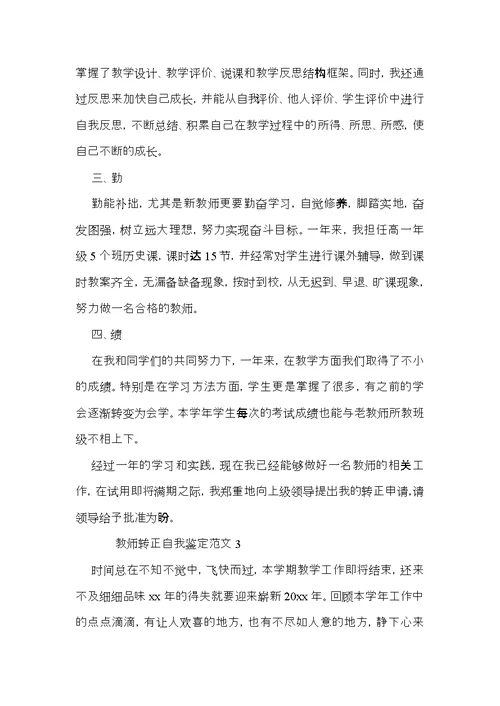 掌握了教学设计、教学评价、说课和教学反思结构框架。同时，我还通过反思来加快自己成长，并能从自我评价、他人评价、学生评价中进行自我反思，不断总结、积累自己在教学过程中的所得、所思、所感，使自己不断的成长。

三、勤

勤能补拙，尤其是新教师更要勤奋学习，自觉修养，脚踏实地，奋发图强，树立远大理想，努力实现奋斗目标。一年来，我担任高一年级 5 个班历史课，课时达 15 节，并经常对学生进行课外辅导，做到课时教案齐全，无漏备缺备现象，按时到校，从无迟到、早退、旷课现象，努力做一名合格的教师。

四、绩

在我和同学们的共同努力下，一年来，在教学方面我们取得了不小的成绩。特别是在学习方法方面，学生更是掌握了很多，有之前的学会逐渐转变为会学。本学年学生每次的考试成绩也能与老教师所教班级不相上下。

经过一年的学习和实践，现在我已经能够做好一名教师的相关工作，在试用即将满期之际，我郑重地向上级领导提出我的转正申请，请领导给予批准为盼。

教师转正自我鉴定范文 3

时间总在不知不觉中，飞快而过，本学期教学工作即将结束，还来不及细细品味 xx 年的得失就要迎来崭新 20xx 年。回顾本学年工作中的点点滴滴，有让人欢喜的地方，也有不尽如人意的地方，静下心来